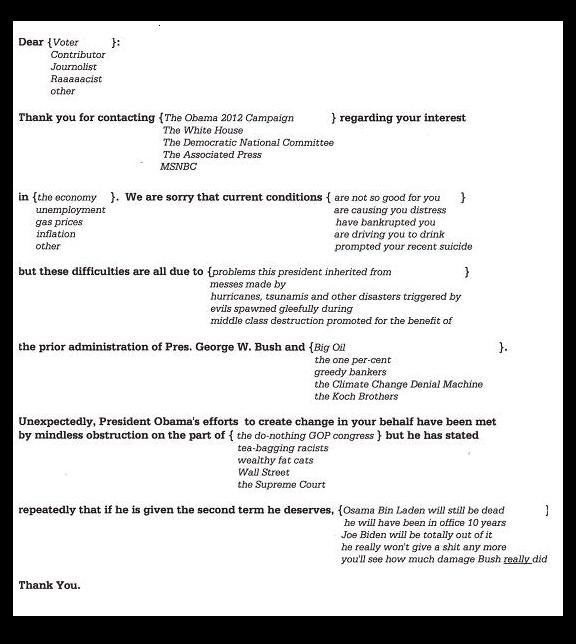 Dear {Voter }:
Contributor
Journolist
Raaaaacist
other

Thank you for contacting {The Obama 2012 Campaign } regarding your interest
The White House
The Democratic National Committee
The Associated Press
MSNBC

in {the economy }. We are sorry that current conditions { are not so good for you }
unemployment
gas prices
inflation
other
are causing you distress
have bankrupted you
are driving you to drink
prompted your recent suicide

but these difficulties are all due to {problems this president inherited from }
messes made by
hurricanes, tsunamis and other disasters triggered by
evils spawned gleefully during
middle class destruction promoted for the benefit of

the prior administration of Pres. George W. Bush and {Big Oil }.
the one per-cent
greedy bankers
the Climate Change Denial Machine
the Koch Brothers

Unexpectedly, President Obama's efforts to create change in your behalf have been met by mindless obstruction on the part of { the do-nothing GOP congress } but he has stated
tea-bagging racists
wealthy fat cats
Wall Street
the Supreme Court

repeatedly that if he is given the second term he deserves, {Osama Bin Laden will still be dead }
he will have been in office 10 years
Joe Biden will be totally out of it
he really won't give a shit any more
you'll see how much damage Bush really did

Thank You.